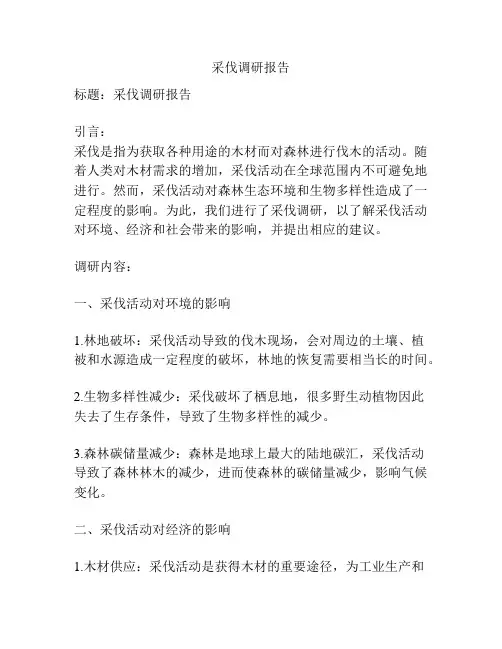 采伐调研报告

标题：采伐调研报告

引言：
采伐是指为获取各种用途的木材而对森林进行伐木的活动。随着人类对木材需求的增加，采伐活动在全球范围内不可避免地进行。然而，采伐活动对森林生态环境和生物多样性造成了一定程度的影响。为此，我们进行了采伐调研，以了解采伐活动对环境、经济和社会带来的影响，并提出相应的建议。

调研内容：

一、采伐活动对环境的影响

1.林地破坏：采伐活动导致的伐木现场，会对周边的土壤、植被和水源造成一定程度的破坏，林地的恢复需要相当长的时间。

2.生物多样性减少：采伐破坏了栖息地，很多野生动植物因此失去了生存条件，导致了生物多样性的减少。

3.森林碳储量减少：森林是地球上最大的陆地碳汇，采伐活动导致了森林林木的减少，进而使森林的碳储量减少，影响气候变化。

二、采伐活动对经济的影响

1.木材供应：采伐活动是获得木材的重要途径，为工业生产和